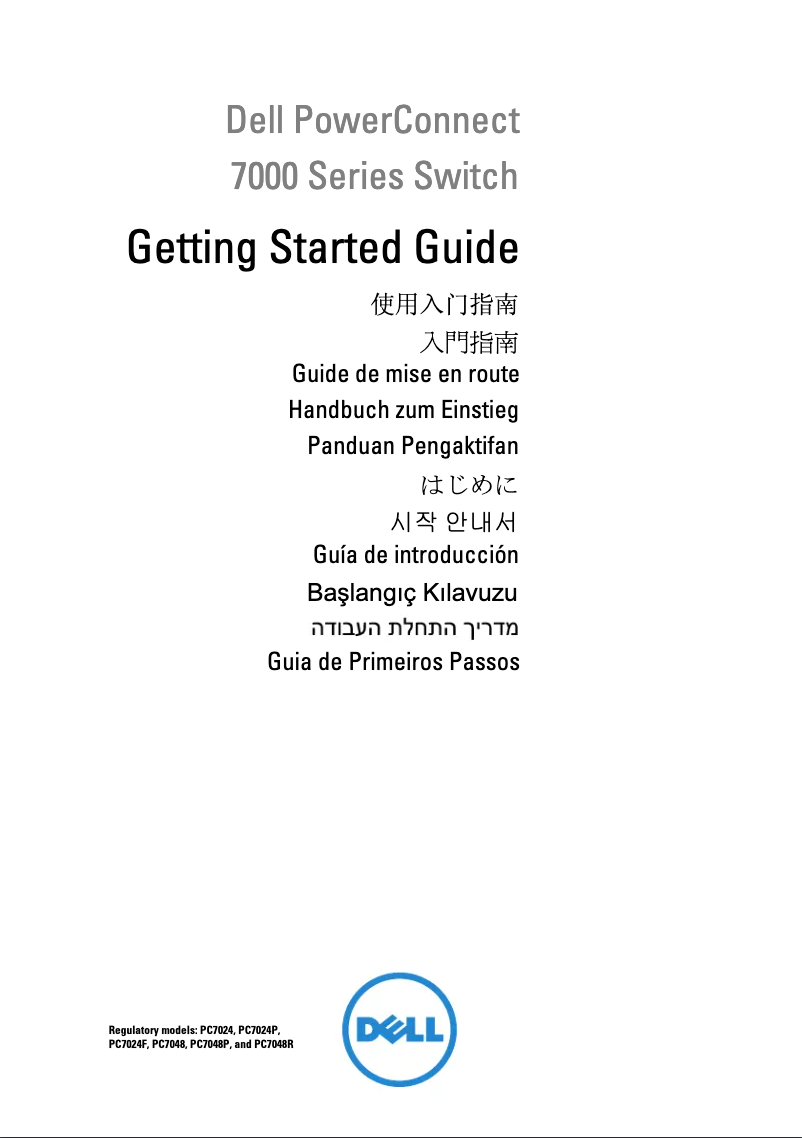 Dell PowerConnect
7000 Series Switch

Getting Started Guide

使用入门指南
入門指南
Guide de mise en route
Handbuch zum Einstieg
Panduan Pengaktifan
はじめに
시작 안내서
Guía de introducción
Başlangıç Kılavuzu
מדריך התחלת העבודה
Guia de Primeiros Passos

Regulatory models: PC7024, PC7024P, PC7024F, PC7048, PC7048P, and PC7048R

DELL